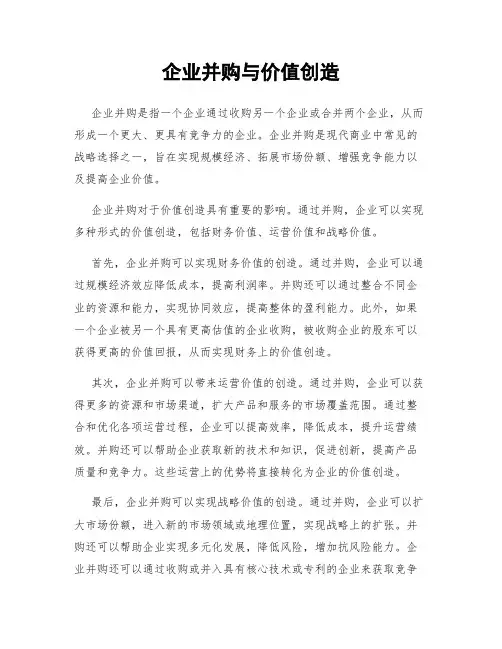 企业并购与价值创造

企业并购是指一个企业通过收购另一个企业或合并两个企业，从而形成一个更大、更具有竞争力的企业。企业并购是现代商业中常见的战略选择之一，旨在实现规模经济、拓展市场份额、增强竞争能力以及提高企业价值。

企业并购对于价值创造具有重要的影响。通过并购，企业可以实现多种形式的价值创造，包括财务价值、运营价值和战略价值。

首先，企业并购可以实现财务价值的创造。通过并购，企业可以通过规模经济效应降低成本，提高利润率。并购还可以通过整合不同企业的资源和能力，实现协同效应，提高整体的盈利能力。此外，如果一个企业被另一个具有更高估值的企业收购，被收购企业的股东可以获得更高的价值回报，从而实现财务上的价值创造。

其次，企业并购可以带来运营价值的创造。通过并购，企业可以获得更多的资源和市场渠道，扩大产品和服务的市场覆盖范围。通过整合和优化各项运营过程，企业可以提高效率，降低成本，提升运营绩效。并购还可以帮助企业获取新的技术和知识，促进创新，提高产品质量和竞争力。这些运营上的优势将直接转化为企业的价值创造。

最后，企业并购可以实现战略价值的创造。通过并购，企业可以扩大市场份额，进入新的市场领域或地理位置，实现战略上的扩张。并购还可以帮助企业实现多元化发展，降低风险，增加抗风险能力。企业并购还可以通过收购或并入具有核心技术或专利的企业来获取竞争